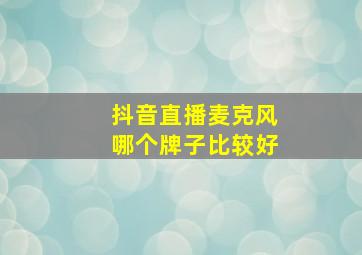 抖音直播麦克风
哪个牌子比较好